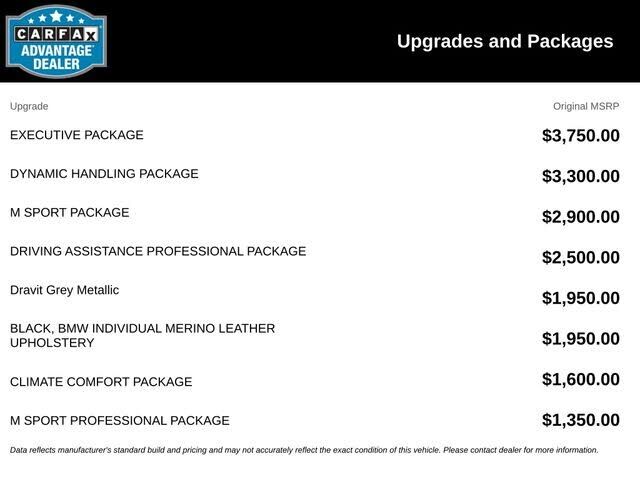 CARFAX ADVANTAGE DEALER

Upgrades and Packages

| Upgrade | Original MSRP |
|---|---|
| EXECUTIVE PACKAGE | $3,750.00 |
| DYNAMIC HANDLING PACKAGE | $3,300.00 |
| M SPORT PACKAGE | $2,900.00 |
| DRIVING ASSISTANCE PROFESSIONAL PACKAGE | $2,500.00 |
| Dravit Grey Metallic | $1,950.00 |
| BLACK, BMW INDIVIDUAL MERINO LEATHER UPHOLSTERY | $1,950.00 |
| CLIMATE COMFORT PACKAGE | $1,600.00 |
| M SPORT PROFESSIONAL PACKAGE | $1,350.00 |

Data reflects manufacturer's standard build and pricing and may not accurately reflect the exact condition of this vehicle. Please contact dealer for more information.